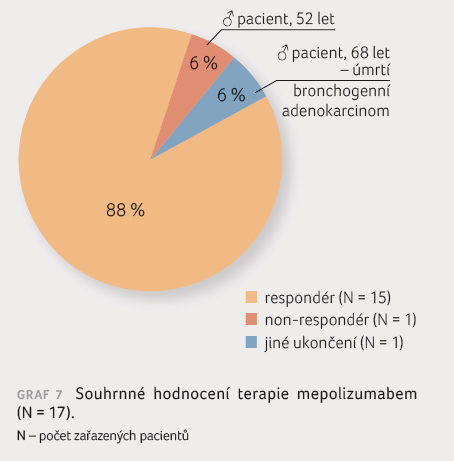 ♂ pacient, 52 let

♂ pacient, 68 let – úmrtí bronchogenní adenokarcinom

6 %

6 %

88 %

respondér (N = 15)
non-respondér (N = 1)
jiné ukončení (N = 1)

GRAF 7 Souhrnné hodnocení terapie mepolizumabem (N = 17).

N – počet zařazených pacientů